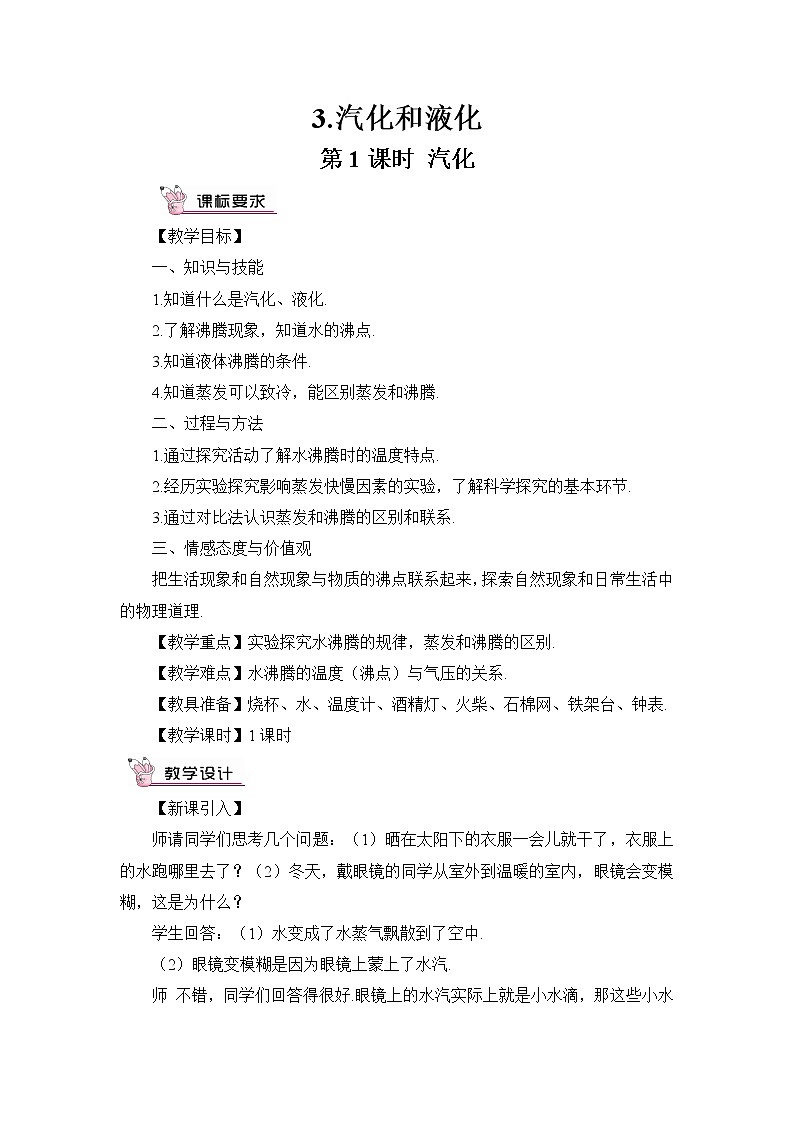 3.汽化和液化

第 1 课时 汽化

课标要求

【教学目标】

一、知识与技能

1.知道什么是汽化、液化.

2.了解沸腾现象，知道水的沸点.

3.知道液体沸腾的条件.

4.知道蒸发可以致冷，能区别蒸发和沸腾.

二、过程与方法

1.通过探究活动了解水沸腾时的温度特点.

2.经历实验探究影响蒸发快慢因素的实验，了解科学探究的基本环节.

3.通过对比法认识蒸发和沸腾的区别和联系.

三、情感态度与价值观

把生活现象和自然现象与物质的沸点联系起来，探索自然现象和日常生活中的物理道理.

【教学重点】实验探究水沸腾的规律，蒸发和沸腾的区别.

【教学难点】水沸腾的温度（沸点）与气压的关系.

【教具准备】烧杯、水、温度计、酒精灯、火柴、石棉网、铁架台、钟表.

【教学课时】1 课时

教学设计

【新课引入】

师请同学们思考几个问题：（1）晒在太阳下的衣服一会儿就干了，衣服上的水跑哪里去了？（2）冬天，戴眼镜的同学从室外到温暖的室内，眼镜会变模糊，这是为什么？

学生回答：（1）水变成了水蒸气飘散到了空中.

（2）眼镜变模糊是因为眼镜上蒙上了水汽.

师 不错，同学们回答得很好.眼镜上的水汽实际上就是小水滴，那这些小水